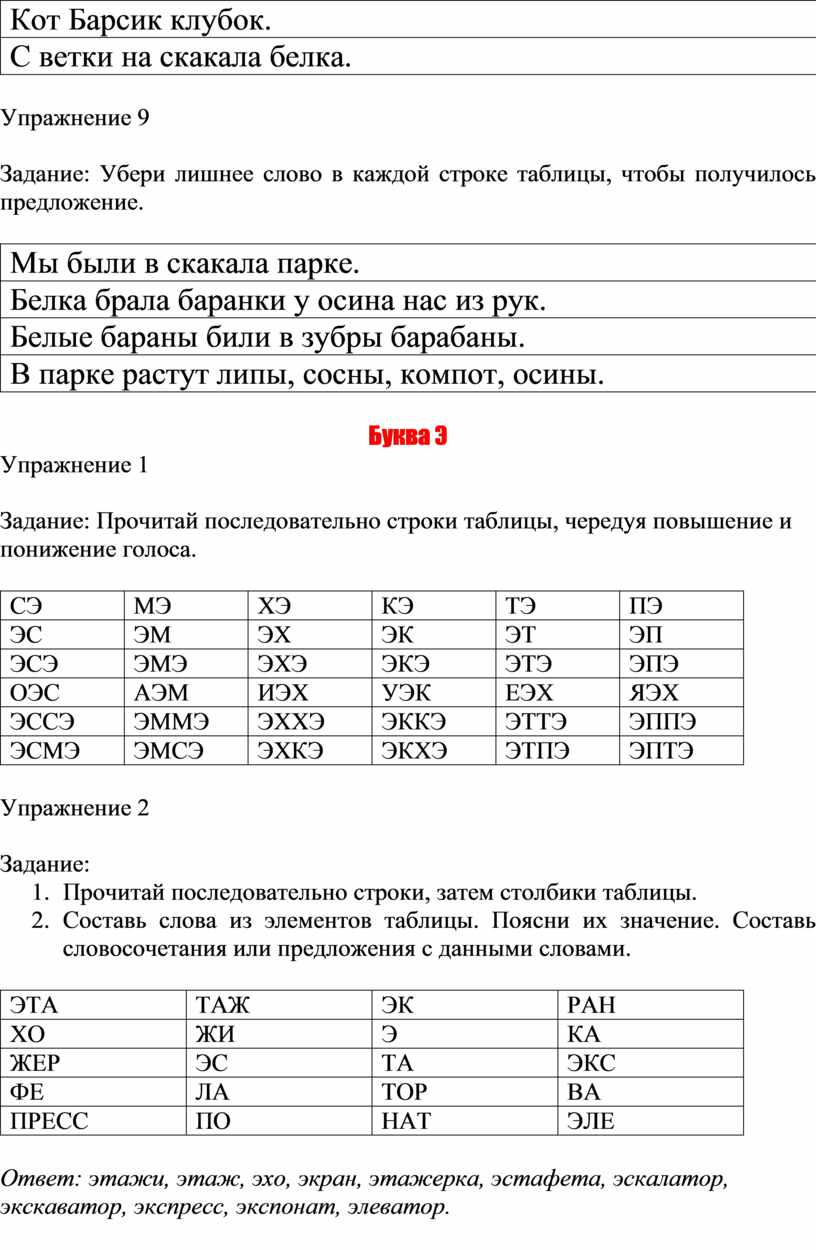 | Кот Барсик клубок. |
|---|
| С ветки на скакала белка. |

Упражнение 9

Задание: Убери лишнее слово в каждой строке таблицы, чтобы получилось предложение.

| Мы были в скакала парке. |
|---|
| Белка брала баранки у осина нас из рук. |
| Белые бараны били в зубры барабаны. |
| В парке растут липы, сосны, компот, осины. |

Буква Э

Упражнение 1

Задание: Прочитай последовательно строки таблицы, чередуя повышение и понижение голоса.

| СЭ | МЭ | ХЭ | КЭ | ТЭ | ПЭ |
|---|---|---|---|---|---|
| ЭС | ЭМ | ЭХ | ЭК | ЭТ | ЭП |
| ЭСЭ | ЭМЭ | ЭХЭ | ЭКЭ | ЭТЭ | ЭПЭ |
| ОЭС | АЭМ | ИЭХ | УЭК | ЕЭХ | ЯЭХ |
| ЭССЭ | ЭММЭ | ЭХХЭ | ЭККЭ | ЭТТЭ | ЭППЭ |
| ЭСМЭ | ЭМСЭ | ЭХКЭ | ЭКХЭ | ЭТПЭ | ЭПТЭ |

Упражнение 2

Задание:
1. Прочитай последовательно строки, затем столбики таблицы.
2. Составь слова из элементов таблицы. Поясни их значение. Составь словосочетания или предложения с данными словами.

| ЭТА | ТАЖ | ЭК | РАН |
|---|---|---|---|
| ХО | ЖИ | Э | КА |
| ЖЕР | ЭС | ТА | ЭКС |
| ФЕ | ЛА | ТОР | ВА |
| ПРЕСС | ПО | НАТ | ЭЛЕ |

Ответ: этажи, этаж, эхо, экран, этажерка, эстафета, эскалатор, экскаватор, экспресс, экспонат, элеватор.